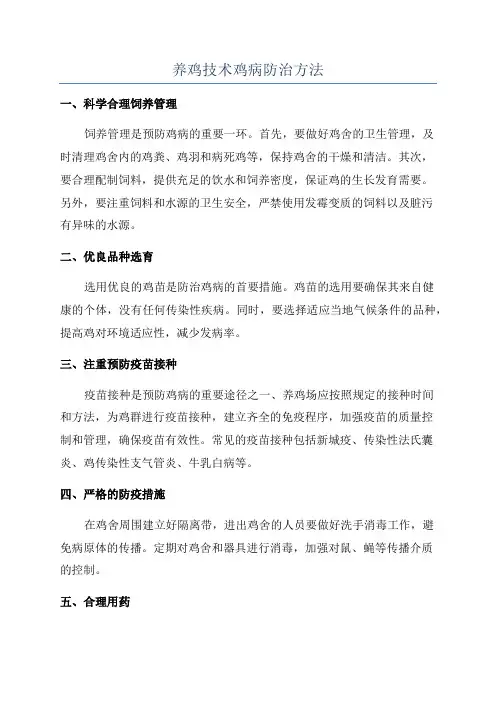 养鸡技术鸡病防治方法

一、科学合理饲养管理

饲养管理是预防鸡病的重要一环。首先，要做好鸡舍的卫生管理，及时清理鸡舍内的鸡粪、鸡羽和病死鸡等，保持鸡舍的干燥和清洁。其次，要合理配制饲料，提供充足的饮水和饲养密度，保证鸡的生长发育需要。另外，要注重饲料和水源的卫生安全，严禁使用发霉变质的饲料以及脏污有异味的水源。

二、优良品种选育

选用优良的鸡苗是防治鸡病的首要措施。鸡苗的选用要确保其来自健康的个体，没有任何传染性疾病。同时，要选择适应当地气候条件的品种，提高鸡对环境适应性，减少发病率。

三、注重预防疫苗接种

疫苗接种是预防鸡病的重要途径之一、养鸡场应按照规定的接种时间和方法，为鸡群进行疫苗接种，建立齐全的免疫程序，加强疫苗的质量控制和管理，确保疫苗有效性。常见的疫苗接种包括新城疫、传染性法氏囊炎、鸡传染性支气管炎、牛乳白病等。

四、严格的防疫措施

在鸡舍周围建立好隔离带，进出鸡舍的人员要做好洗手消毒工作，避免病原体的传播。定期对鸡舍和器具进行消毒，加强对鼠、蝇等传播介质的控制。

五、合理用药